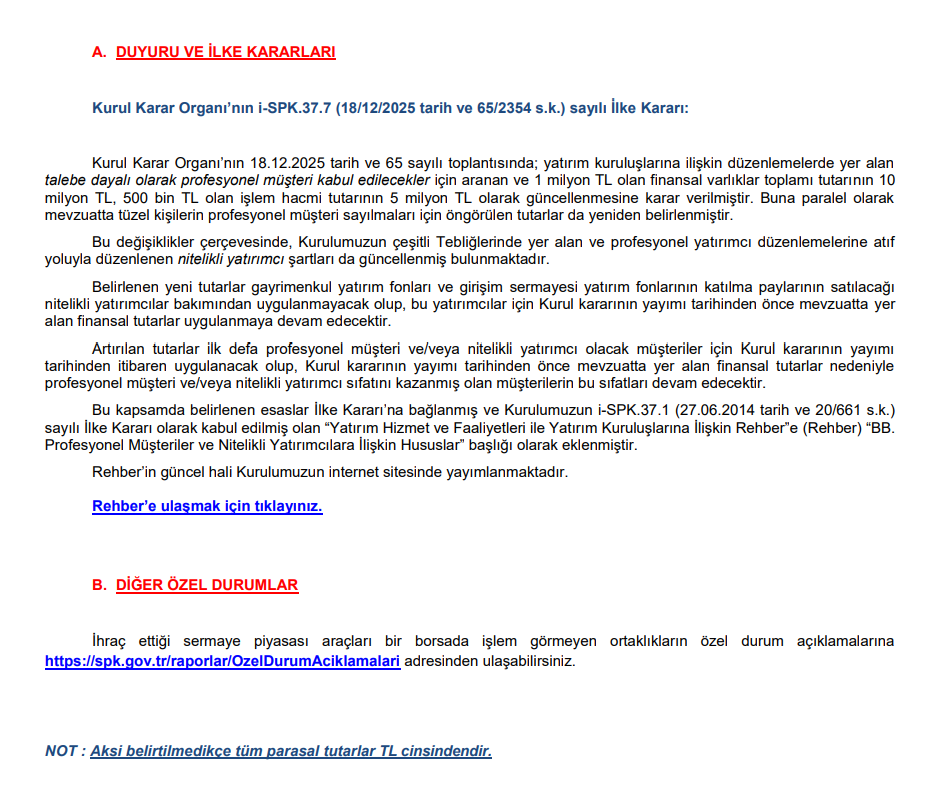 A. DUYURU VE İLKE KARARLARI

Kurul Karar Organı'nın i-SPK.37.7 (18/12/2025 tarih ve 65/2354 s.k.) sayılı İlke Kararı:

Kurul Karar Organı'nın 18.12.2025 tarih ve 65 sayılı toplantısında; yatırım kuruluşlarına ilişkin düzenlemelerde yer alan talebe dayalı olarak profesyonel müşteri kabul edilecekler için aranan ve 1 milyon TL olan finansal varlıklar toplamı tutarının 10 milyon TL, 500 bin TL olan işlem hacmi tutarının 5 milyon TL olarak güncellenmesine karar verilmiştir. Buna paralel olarak mevzuatta tüzel kişilerin profesyonel müşteri sayılmaları için öngörülen tutarlar da yeniden belirlenmiştir.

Bu değişiklikler çerçevesinde, Kurulumuzun çeşitli Tebliğlerinde yer alan ve profesyonel yatırımcı düzenlemelerine atıf yoluyla düzenlenen nitelikli yatırımcı şartları da güncellenmiş bulunmaktadır.

Belirlenen yeni tutarlar gayrimenkul yatırım fonları ve girişim sermayesi yatırım fonlarının katılma paylarının satılacağı nitelikli yatırımcılar bakımından uygulanmayacak olup, bu yatırımcılar için Kurul kararının yayımı tarihinden önce mevzuatta yer alan finansal tutarlar uygulanmaya devam edecektir.

Artırılan tutarlar ilk defa profesyonel müşteri ve/veya nitelikli yatırımcı olacak müşteriler için Kurul kararının yayımı tarihinden itibaren uygulanacak olup, Kurul kararının yayımı tarihinden önce mevzuatta yer alan finansal tutarlar nedeniyle profesyonel müşteri ve/veya nitelikli yatırımcı sıfatını kazanmış olan müşterilerin bu sıfatları devam edecektir.

Bu kapsamda belirlenen esaslar İlke Kararı'na bağlanmış ve Kurulumuzun i-SPK.37.1 (27.06.2014 tarih ve 20/661 s.k.) sayılı İlke Kararı olarak kabul edilmiş olan "Yatırım Hizmet ve Faaliyetleri ile Yatırım Kuruluşlarına İlişkin Rehber"e (Rehber) "BB. Profesyonel Müşteriler ve Nitelikli Yatırımcılara İlişkin Hususlar" başlığı olarak eklenmiştir.

Rehber'in güncel hali Kurulumuzun internet sitesinde yayımlanmaktadır.

Rehber'e ulaşmak için tıklayınız.

B. DİĞER ÖZEL DURUMLAR

İhraç ettiği sermaye piyasası araçları bir borsada işlem görmeyen ortaklıkların özel durum açıklamalarına https://spk.gov.tr/raporlar/OzelDurumAciklamalari adresinden ulaşabilirsiniz.

NOT : Aksi belirtilmedikçe tüm parasal tutarlar TL cinsindendir.